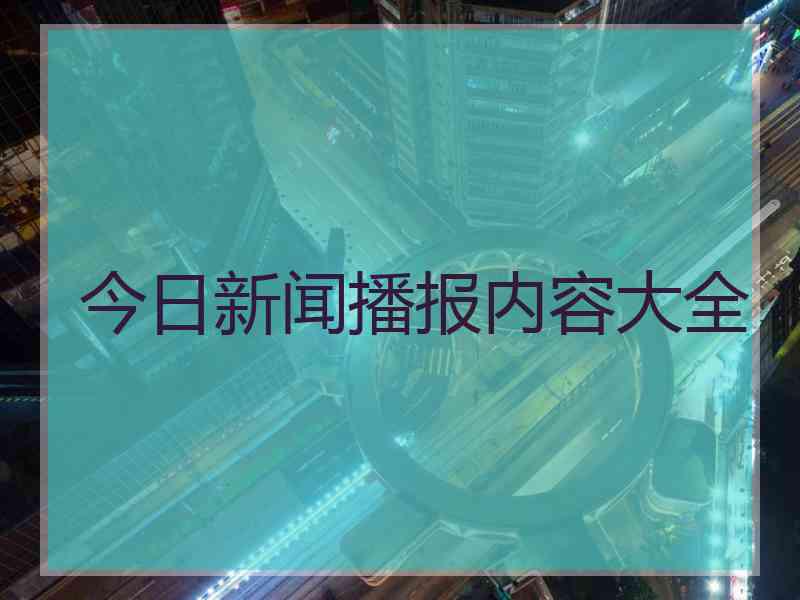 今日新闻播报内容大全